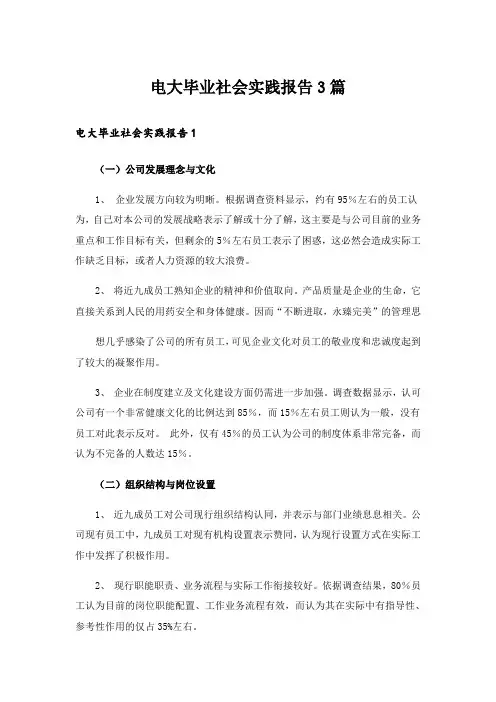 电大毕业社会实践报告3篇

电大毕业社会实践报告1

（一）公司发展理念与文化

1、 企业发展方向较为明晰。根据调查资料显示，约有95%左右的员工认为，自己对本公司的发展战略表示了解或十分了解，这主要是与公司目前的业务重点和工作目标有关，但剩余的5%左右员工表示了困惑，这必然会造成实际工作缺乏目标，或者人力资源的较大浪费。

2、 将近九成员工熟知企业的精神和价值取向。产品质量是企业的生命，它直接关系到人民的用药安全和身体健康。因而“不断进取，永臻完美”的管理思

想几乎感染了公司的所有员工，可见企业文化对员工的敬业度和忠诚度起到了较大的凝聚作用。

3、 企业在制度建立及文化建设方面仍需进一步加强。调查数据显示，认可公司有一个非常健康文化的比例达到85%，而15%左右员工则认为一般，没有员工对此表示反对。 此外，仅有45%的员工认为公司的制度体系非常完备，而认为不完备的人数达15%。

（二）组织结构与岗位设置

1、 近九成员工对公司现行组织结构认同，并表示与部门业绩息息相关。公司现有员工中，九成员工对现有机构设置表示赞同，认为现行设置方式在实际工作中发挥了积极作用。

2、 现行职能职责、业务流程与实际工作衔接较好。依据调查结果，80%员工认为目前的岗位职能配置、工作业务流程有效，而认为其在实际中有指导性、参考性作用的仅占35%左右。